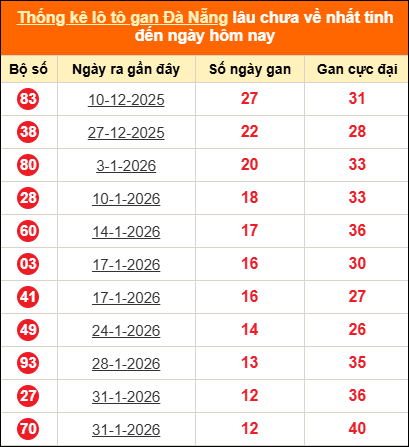 Thống kê lô tô gan Đà Nẵng lâu chưa về nhất tính đến ngày hôm nay

| Bộ số | Ngày ra gần đây | Số ngày gan | Gan cực đại |
|---|---|---|---|
| 83 | 10-12-2025 | 27 | 31 |
| 38 | 27-12-2025 | 22 | 28 |
| 80 | 3-1-2026 | 20 | 33 |
| 28 | 10-1-2026 | 18 | 33 |
| 60 | 14-1-2026 | 17 | 36 |
| 03 | 17-1-2026 | 16 | 30 |
| 41 | 17-1-2026 | 16 | 27 |
| 49 | 24-1-2026 | 14 | 26 |
| 93 | 28-1-2026 | 13 | 35 |
| 27 | 31-1-2026 | 12 | 36 |
| 70 | 31-1-2026 | 12 | 40 |